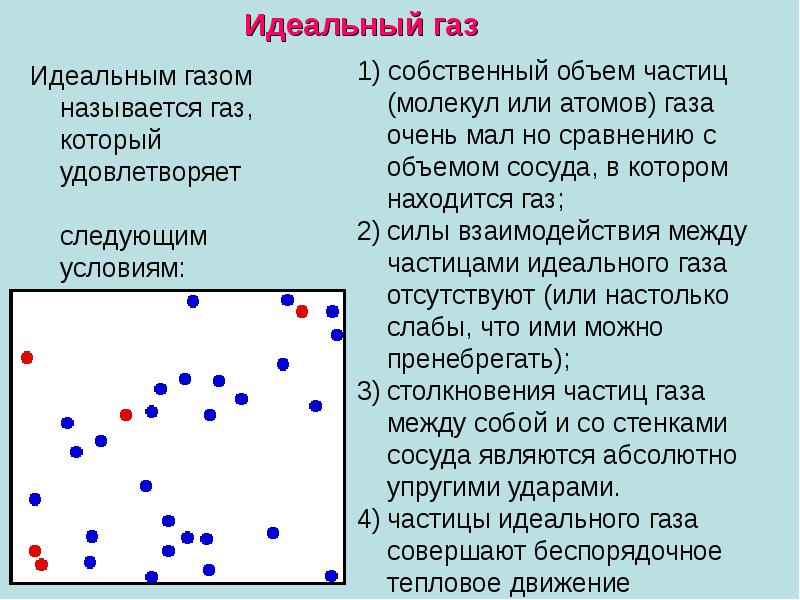 Идеальный газ

Идеальным газом называется газ, который удовлетворяет

следующим условиям:

1) собственный объем частиц (молекул или атомов) газа очень мал но сравнению с объемом сосуда, в котором находится газ;
2) силы взаимодействия между частицами идеального газа отсутствуют (или настолько слабы, что ими можно пренебрегать);
3) столкновения частиц газа между собой и со стенками сосуда являются абсолютно упругими ударами.
4) частицы идеального газа совершают беспорядочное тепловое движение